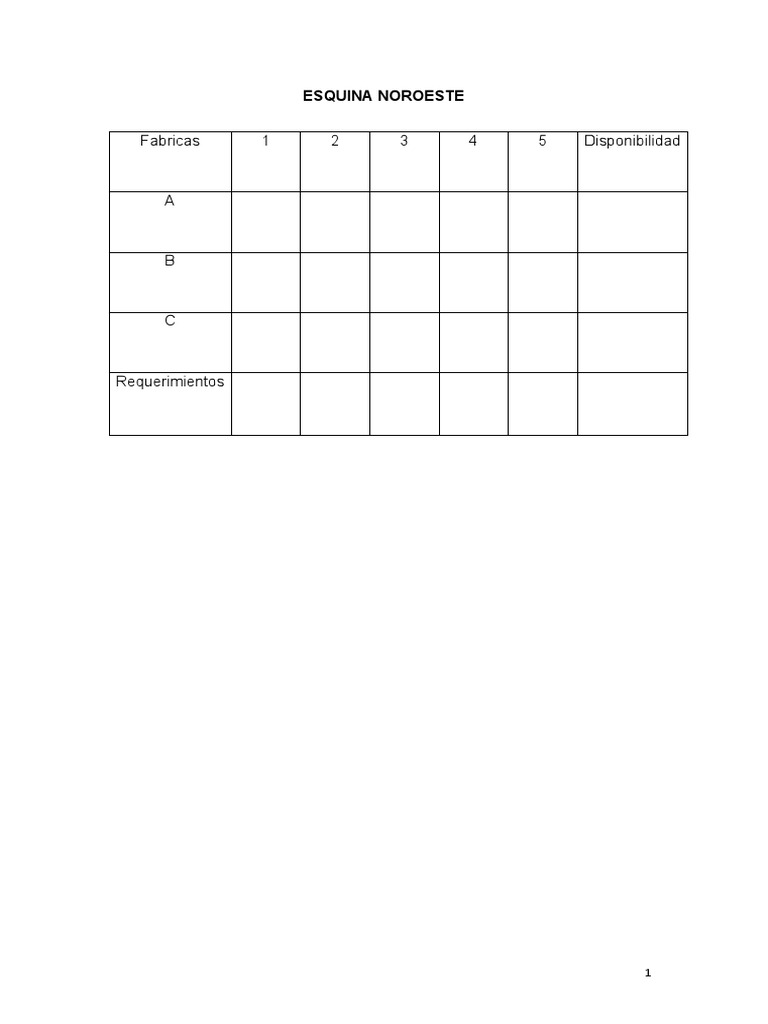 ESQUINA NOROESTE

| Fabricas | 1 | 2 | 3 | 4 | 5 | Disponibilidad |
|---|---|---|---|---|---|---|
| A | | | | | | |
| B | | | | | | |
| C | | | | | | |
| Requerimientos | | | | | | |

1